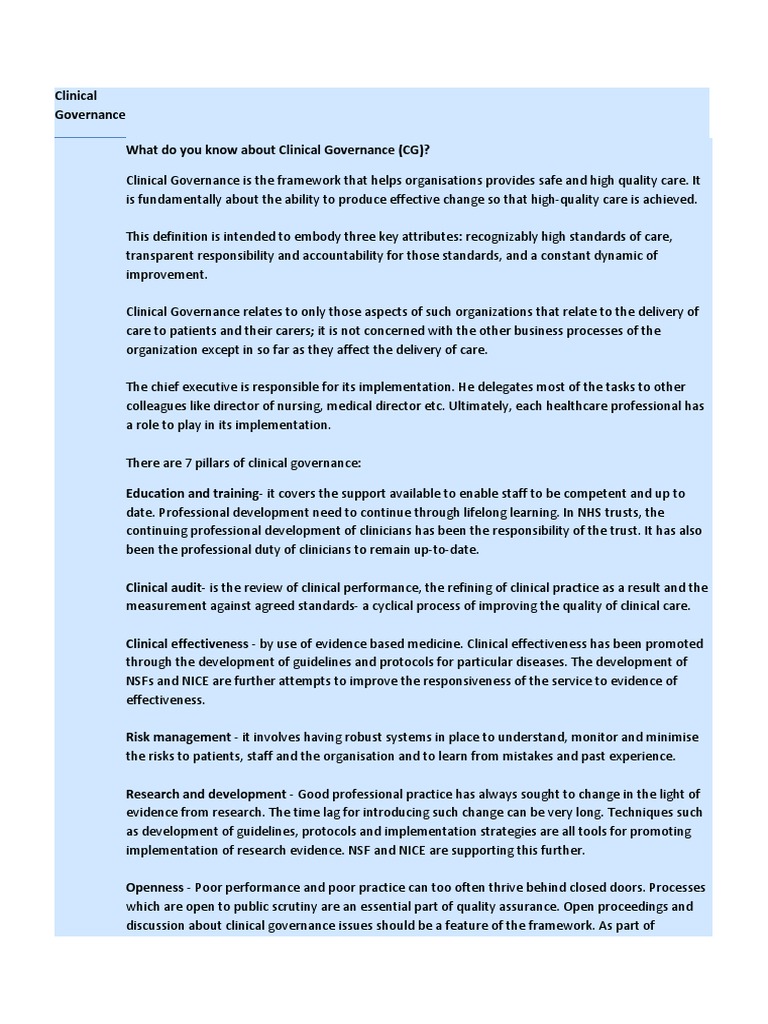 Clinical Governance

What do you know about Clinical Governance (CG)?

Clinical Governance is the framework that helps organisations provides safe and high quality care. It is fundamentally about the ability to produce effective change so that high-quality care is achieved.

This definition is intended to embody three key attributes: recognizably high standards of care, transparent responsibility and accountability for those standards, and a constant dynamic of improvement.

Clinical Governance relates to only those aspects of such organizations that relate to the delivery of care to patients and their carers; it is not concerned with the other business processes of the organization except in so far as they affect the delivery of care.

The chief executive is responsible for its implementation. He delegates most of the tasks to other colleagues like director of nursing, medical director etc. Ultimately, each healthcare professional has a role to play in its implementation.

There are 7 pillars of clinical governance:

Education and training- it covers the support available to enable staff to be competent and up to date. Professional development need to continue through lifelong learning. In NHS trusts, the continuing professional development of clinicians has been the responsibility of the trust. It has also been the professional duty of clinicians to remain up-to-date.

Clinical audit- is the review of clinical performance, the refining of clinical practice as a result and the measurement against agreed standards- a cyclical process of improving the quality of clinical care.

Clinical effectiveness - by use of evidence based medicine. Clinical effectiveness has been promoted through the development of guidelines and protocols for particular diseases. The development of NSFs and NICE are further attempts to improve the responsiveness of the service to evidence of effectiveness.

Risk management - it involves having robust systems in place to understand, monitor and minimise the risks to patients, staff and the organisation and to learn from mistakes and past experience.

Research and development - Good professional practice has always sought to change in the light of evidence from research. The time lag for introducing such change can be very long. Techniques such as development of guidelines, protocols and implementation strategies are all tools for promoting implementation of research evidence. NSF and NICE are supporting this further.

Openness - Poor performance and poor practice can too often thrive behind closed doors. Processes which are open to public scrutiny are an essential part of quality assurance. Open proceedings and discussion about clinical governance issues should be a feature of the framework. As part of